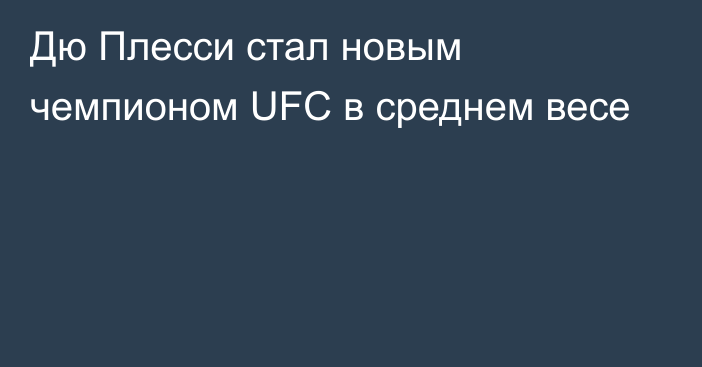 Дю Плесси стал новым чемпионом UFC в среднем весе